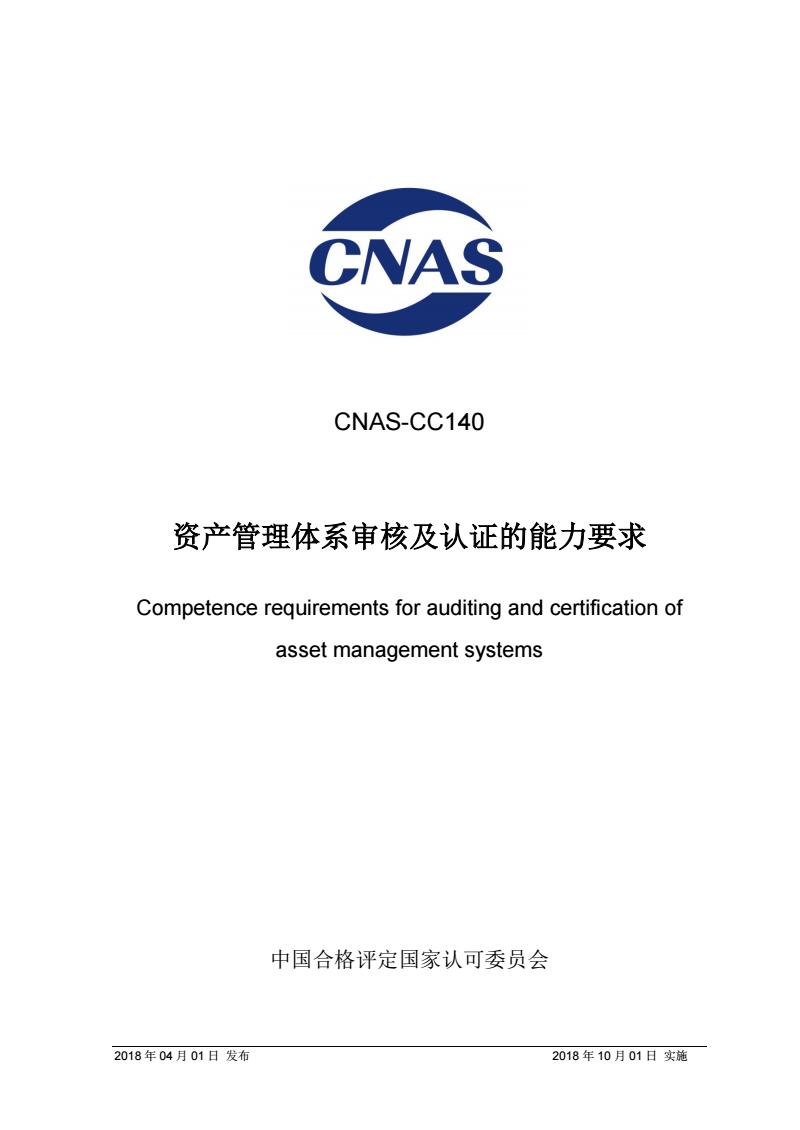 CNAS

CNAS-CC140

资产管理体系审核及认证的能力要求

Competence requirements for auditing and certification of asset management systems

中国合格评定国家认可委员会

2018年04月01日 发布 2018年10月01日 实施